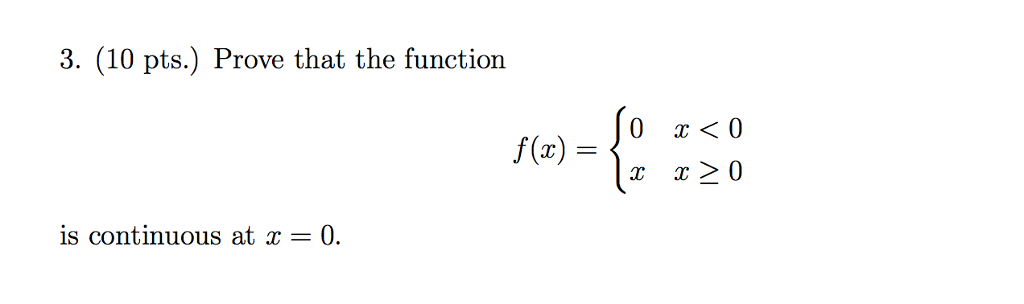 3. (10 pts.) Prove that the function

$$f(x) = \begin{cases} 0 & x < 0 \\ x & x \geq 0 \end{cases}$$

is continuous at $x = 0$.